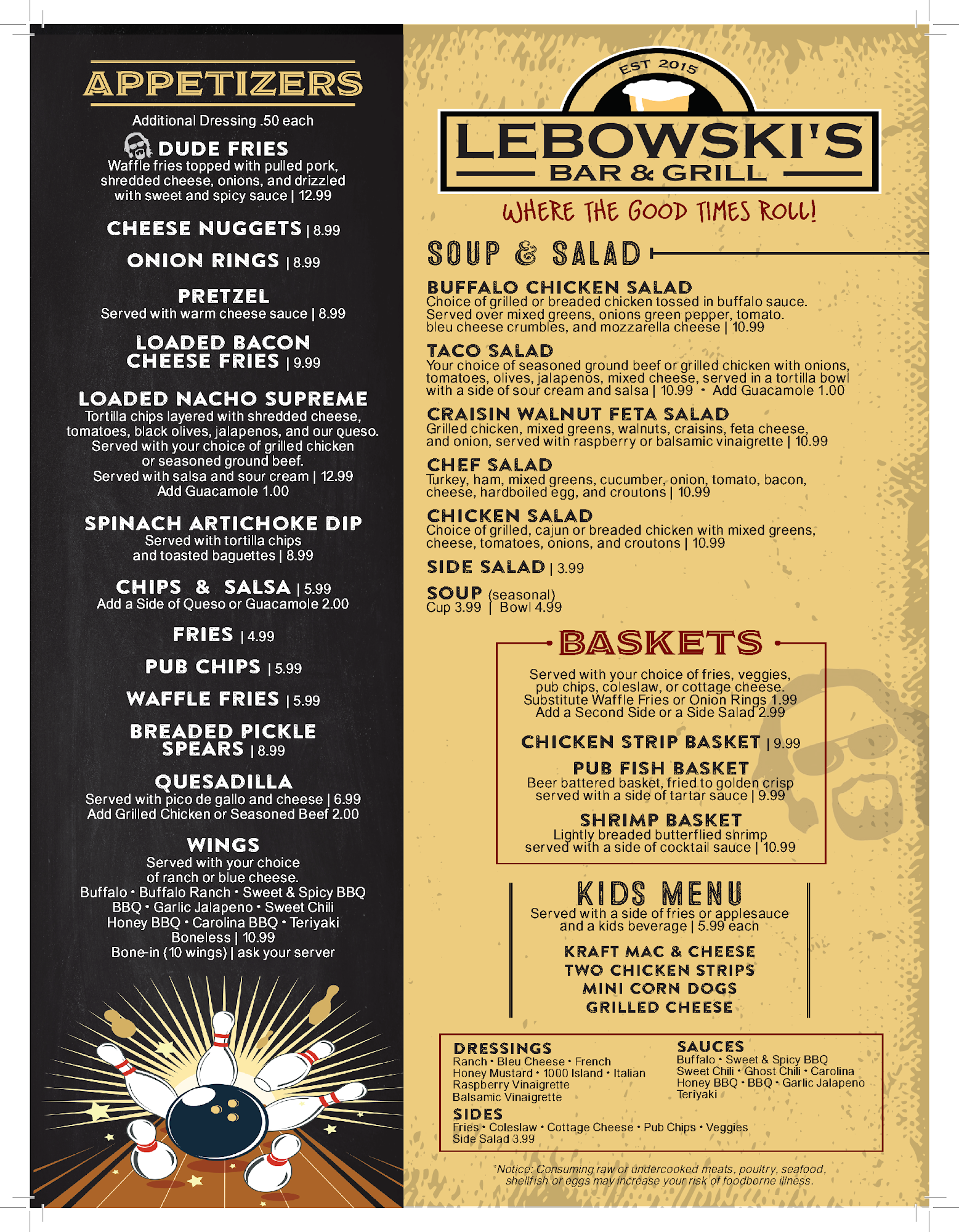 APPETIZERS

Additional Dressing .50 each

DUDE FRIES
Waffle fries topped with pulled pork, shredded cheese, onions, and drizzled with sweet and spicy sauce | 12.99

CHEESE NUGGETS | 8.99

ONION RINGS | 8.99

PRETZEL
Served with warm cheese sauce | 8.99

LOADED BACON CHEESE FRIES | 9.99

LOADED NACHO SUPREME
Tortilla chips layered with shredded cheese, tomatoes, black olives, jalapenos, and our queso. Served with your choice of grilled chicken or seasoned ground beef. Served with salsa and sour cream | 12.99
Add Guacamole 1.00

SPINACH ARTICHOKE DIP
Served with tortilla chips and toasted baguettes | 8.99

CHIPS & SALSA | 5.99
Add a Side of Queso or Guacamole 2.00

FRIES | 4.99

PUB CHIPS | 5.99

WAFFLE FRIES | 5.99

BREADED PICKLE SPEARS | 8.99

QUESADILLA
Served with pico de gallo and cheese | 6.99
Add Grilled Chicken or Seasoned Beef 2.00

WINGS
Served with your choice of ranch or blue cheese.
Buffalo • Buffalo Ranch • Sweet & Spicy BBQ
BBQ • Garlic Jalapeno • Sweet Chili
Honey BBQ • Carolina BBQ • Teriyaki
Boneless | 10.99
Bone-in (10 wings) | ask your server

EST 2015
LEBOWSKI'S
BAR & GRILL
WHERE THE GOOD TIMES ROLL!

SOUP & SALAD

BUFFALO CHICKEN SALAD
Choice of grilled or breaded chicken tossed in buffalo sauce. Served over mixed greens, onions green pepper, tomato. bleu cheese crumbles, and mozzarella cheese | 10.99

TACO SALAD
Your choice of seasoned ground beef or grilled chicken with onions, tomatoes, olives, jalapenos, mixed cheese, served in a tortilla bowl with a side of sour cream and salsa | 10.99 • Add Guacamole 1.00

CRAISIN WALNUT FETA SALAD
Grilled chicken, mixed greens, walnuts, craisins, feta cheese, and onion, served with raspberry or balsamic vinaigrette | 10.99

CHEF SALAD
Turkey, ham, mixed greens, cucumber, onion, tomato, bacon, cheese, hardboiled egg, and croutons | 10.99

CHICKEN SALAD
Choice of grilled, cajun or breaded chicken with mixed greens, cheese, tomatoes, onions, and croutons | 10.99

SIDE SALAD | 3.99

SOUP (seasonal)
Cup 3.99 | Bowl 4.99

BASKETS
Served with your choice of fries, veggies, pub chips, coleslaw, or cottage cheese. Substitute Waffle Fries or Onion Rings 1.99
Add a Second Side or a Side Salad 2.99

CHICKEN STRIP BASKET | 9.99

PUB FISH BASKET
Beer battered basket, fried to golden crisp served with a side of tartar sauce | 9.99

SHRIMP BASKET
Lightly breaded butterflied shrimp served with a side of cocktail sauce | 10.99

KIDS MENU
Served with a side of fries or applesauce and a kids beverage | 5.99 each

KRAFT MAC & CHEESE
TWO CHICKEN STRIPS
MINI CORN DOGS
GRILLED CHEESE

DRESSINGS
Ranch • Bleu Cheese • French
Honey Mustard • 1000 Island • Italian
Raspberry Vinaigrette
Balsamic Vinaigrette

SAUCES
Buffalo • Sweet & Spicy BBQ
Sweet Chili • Ghost Chili • Carolina
Honey BBQ • BBQ • Garlic Jalapeno
Teriyaki

SIDES
Fries • Coleslaw • Cottage Cheese • Pub Chips • Veggies
Side Salad 3.99

*Notice: Consuming raw or undercooked meats, poultry, seafood, shellfish or eggs may increase your risk of foodborne illness.